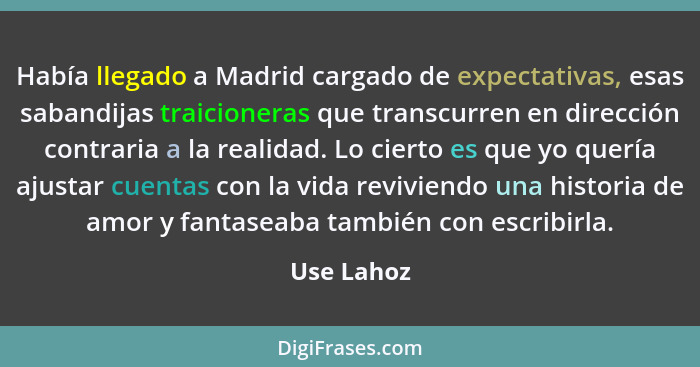 Había llegado a Madrid cargado de expectativas, esas sabandijas traicioneras que transcurren en dirección contraria a la realidad. Lo cierto es que yo quería ajustar cuentas con la vida reviviendo una historia de amor y fantaseaba también con escribirla.

Use Lahoz

DigiFrases.com